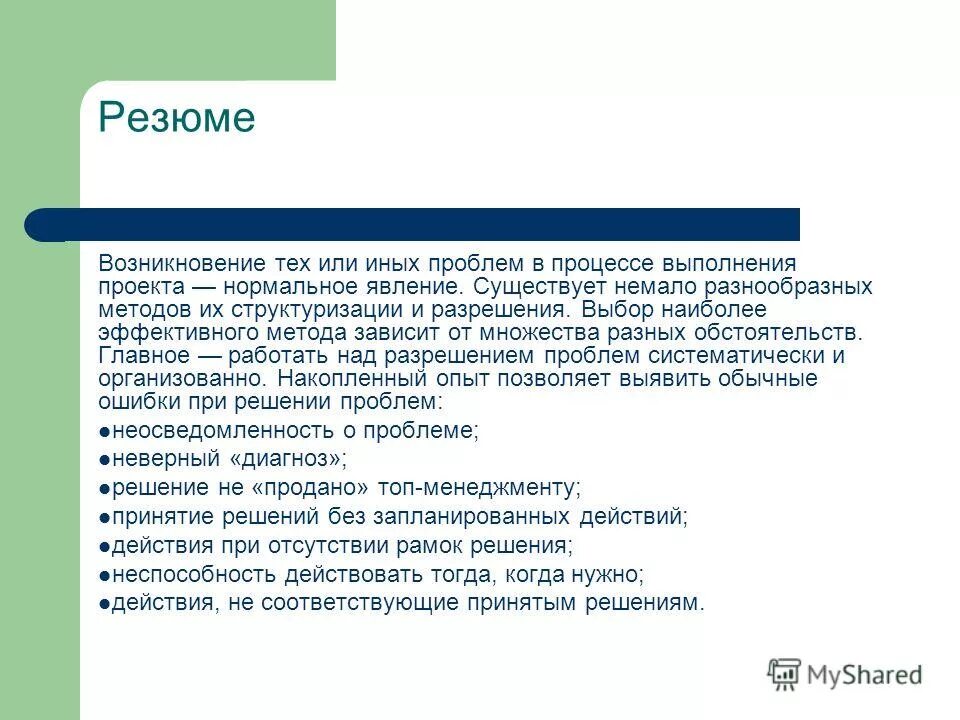 Резюме

Возникновение тех или иных проблем в процессе выполнения проекта — нормальное явление. Существует немало разнообразных методов их структуризации и разрешения. Выбор наиболее эффективного метода зависит от множества разных обстоятельств. Главное — работать над разрешением проблем систематически и организованно. Накопленный опыт позволяет выявить обычные ошибки при решении проблем:

●неосведомленность о проблеме;
●неверный «диагноз»;
●решение не «продано» топ-менеджменту;
●принятие решений без запланированных действий;
●действия при отсутствии рамок решения;
●неспособность действовать тогда, когда нужно;
●действия, не соответствующие принятым решениям.

MyShared